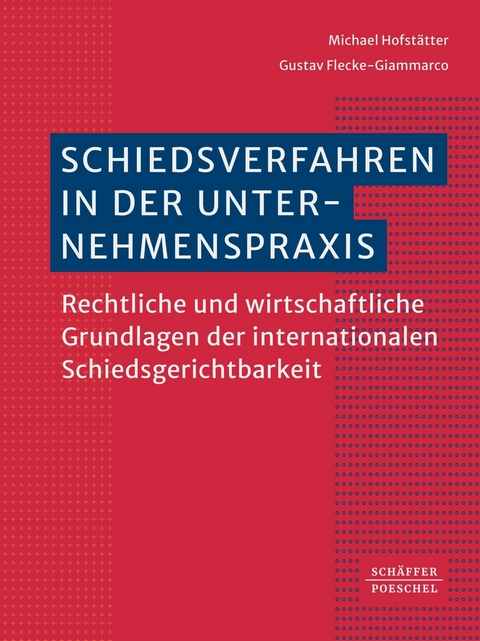 Michael Hofstätter

Gustav Flecke-Giammarco

SCHIEDSVERFAHREN IN DER UNTERNEHMENSPRAXIS

Rechtliche und wirtschaftliche Grundlagen der internationalen Schiedsgerichtbarkeit

SCHÄFFER
POESCHEL